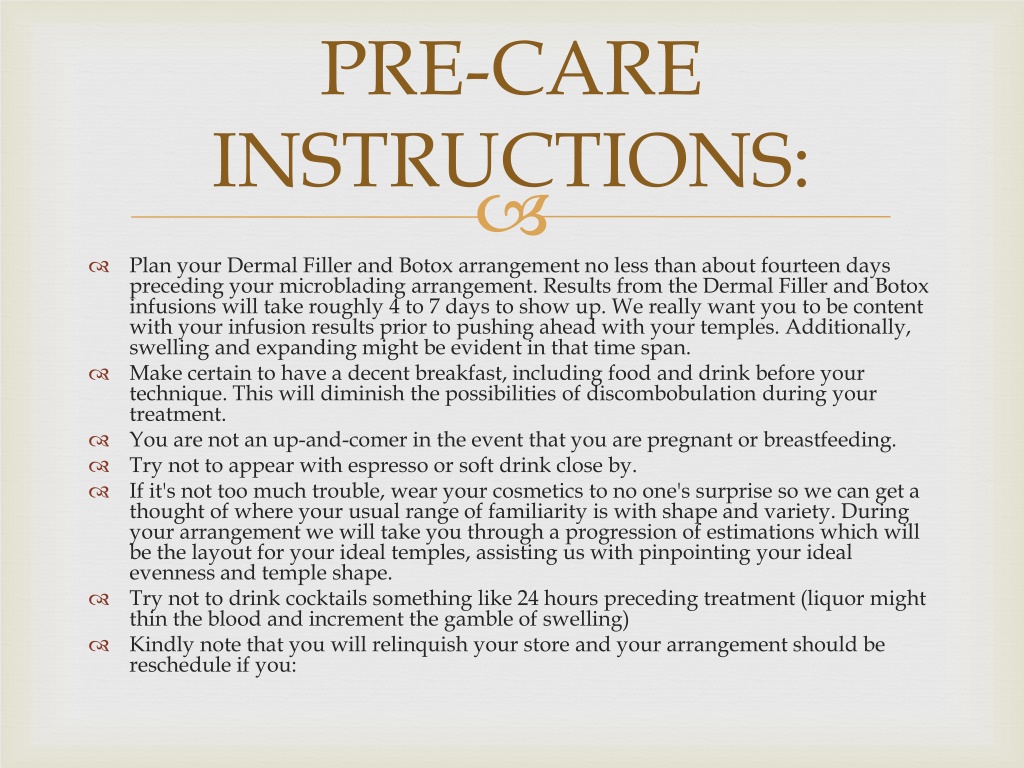 PRE-CARE INSTRUCTIONS:

Plan your Dermal Filler and Botox arrangement no less than about fourteen days preceding your microblading arrangement. Results from the Dermal Filler and Botox infusions will take roughly 4 to 7 days to show up. We really want you to be content with your infusion results prior to pushing ahead with your temples. Additionally, swelling and expanding might be evident in that time span.

Make certain to have a decent breakfast, including food and drink before your technique. This will diminish the possibilities of discombobulation during your treatment.

You are not an up-and-comer in the event that you are pregnant or breastfeeding.

Try not to appear with espresso or soft drink close by.

If it's not too much trouble, wear your cosmetics to no one's surprise so we can get a thought of where your usual range of familiarity is with shape and variety. During your arrangement we will take you through a progression of estimations which will be the layout for your ideal temples, assisting us with pinpointing your ideal evenness and temple shape.

Try not to drink cocktails something like 24 hours preceding treatment (liquor might thin the blood and increment the gamble of swelling)

Kindly note that you will relinquish your store and your arrangement should be reschedule if you: